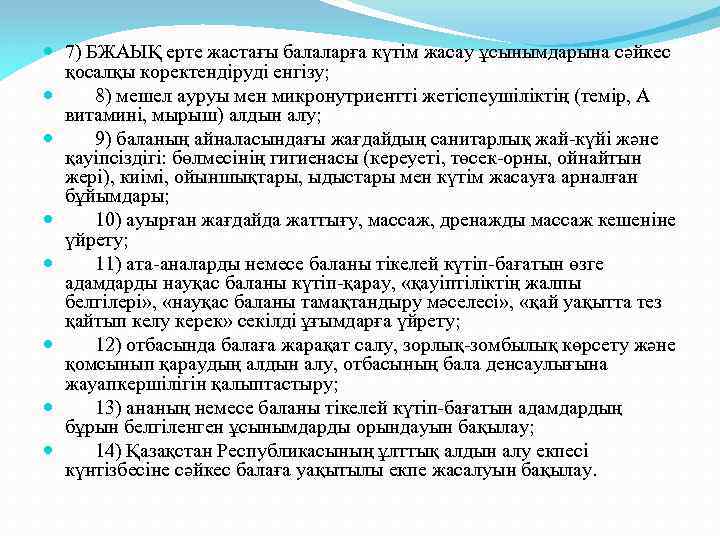 7) БЖАЫҚ ерте жастағы балаларға күтім жасау ұсынымдарына сәйкес қосалқы коректендіруді енгізу;

8) мешел ауруы мен микронутриентті жетіспеушіліктің (темір, А витамині, мырыш) алдын алу;

9) баланың айналасындағы жағдайдың санитарлық жай-күйі және қауіпсіздігі: бөлмесінің гигиенасы (кереуеті, төсек-орны, ойнайтын жері), киімі, ойыншықтары, ыдыстары мен күтім жасауға арналған бұйымдары;

10) ауырған жағдайда жаттығу, массаж, дренажды массаж кешеніне үйрету;

11) ата-аналарды немесе баланы тікелей күтіп-бағатын өзге адамдарды науқас баланы күтіп-қарау, «қауіптіліктің жалпы белгілері», «науқас баланы тамақтандыру мәселесі», «қай уақытта тез қайтып келу керек» секілді ұғымдарға үйрету;

12) отбасында балаға жарақат салу, зорлық-зомбылық көрсету және қомсынып қараудың алдын алу, отбасының бала денсаулығына жауапкершілігін қалыптастыру;

13) ананың немесе баланы тікелей күтіп-бағатын адамдардың бұрын белгіленген ұсынымдарды орындауын бақылау;

14) Қазақстан Республикасының ұлттық алдын алу екпесі күнтізбесіне сәйкес балаға уақытылы екпе жасалуын бақылау.